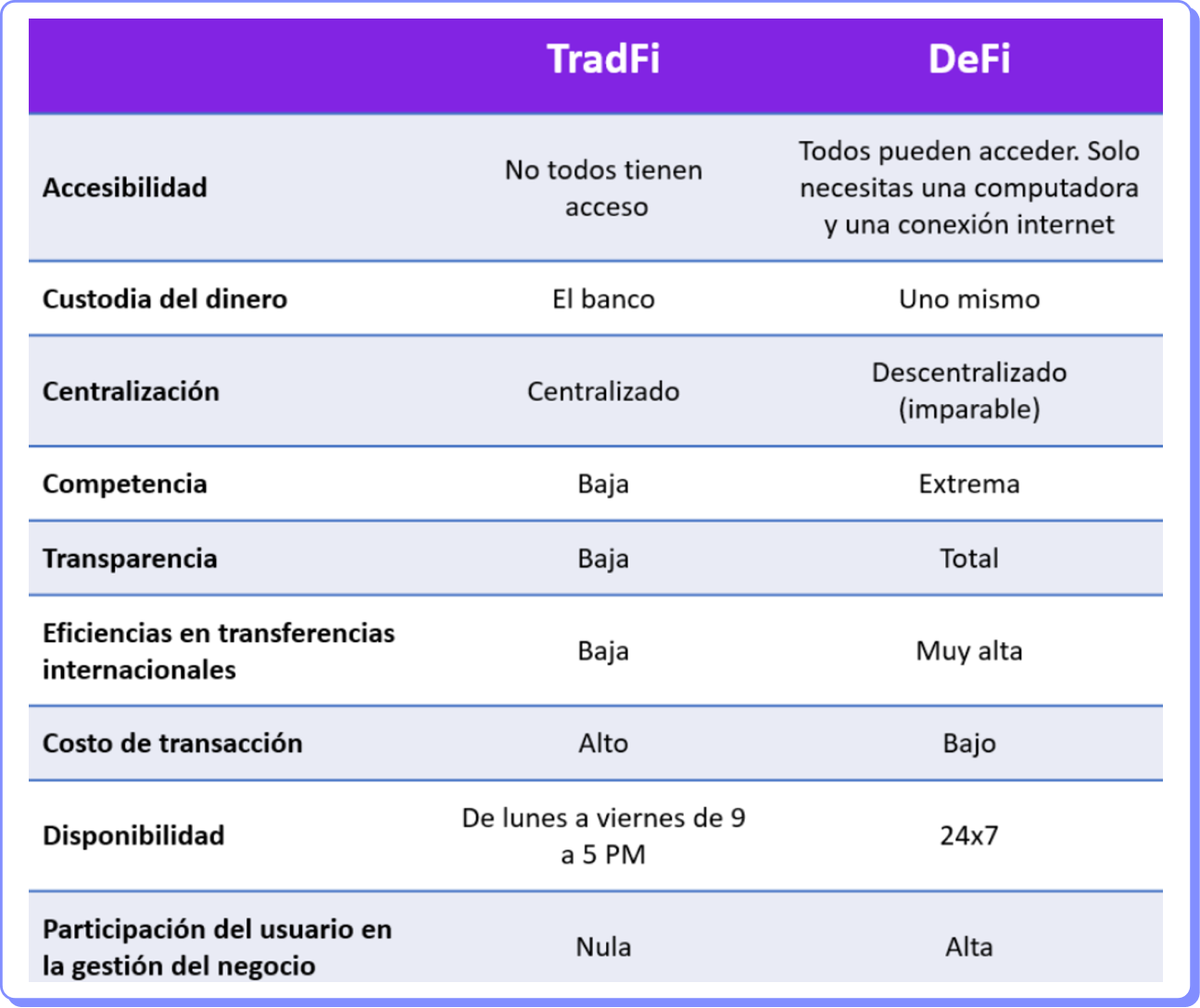 | | TradFi | DeFi |
|---|---|---|
| Accesibilidad | No todos tienen acceso | Todos pueden acceder. Solo necesitas una computadora y una conexión internet |
| Custodia del dinero | El banco | Uno mismo |
| Centralización | Centralizado | Descentralizado (imparable) |
| Competencia | Baja | Extrema |
| Transparencia | Baja | Total |
| Eficiencias en transferencias internacionales | Baja | Muy alta |
| Costo de transacción | Alto | Bajo |
| Disponibilidad | De lunes a viernes de 9 a 5 PM | 24x7 |
| Participación del usuario en la gestión del negocio | Nula | Alta |